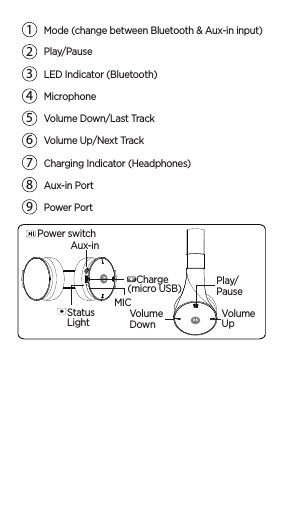 ① Mode (change between Bluetooth & Aux-in input)
② Play/Pause
③ LED Indicator (Bluetooth)
④ Microphone
⑤ Volume Down/Last Track
⑥ Volume Up/Next Track
⑦ Charging Indicator (Headphones)
⑧ Aux-in Port
⑨ Power Port

Power switch
Aux-in
Charge (micro USB)
MIC
Status Light
Play/ Pause
Volume Down
Volume Up